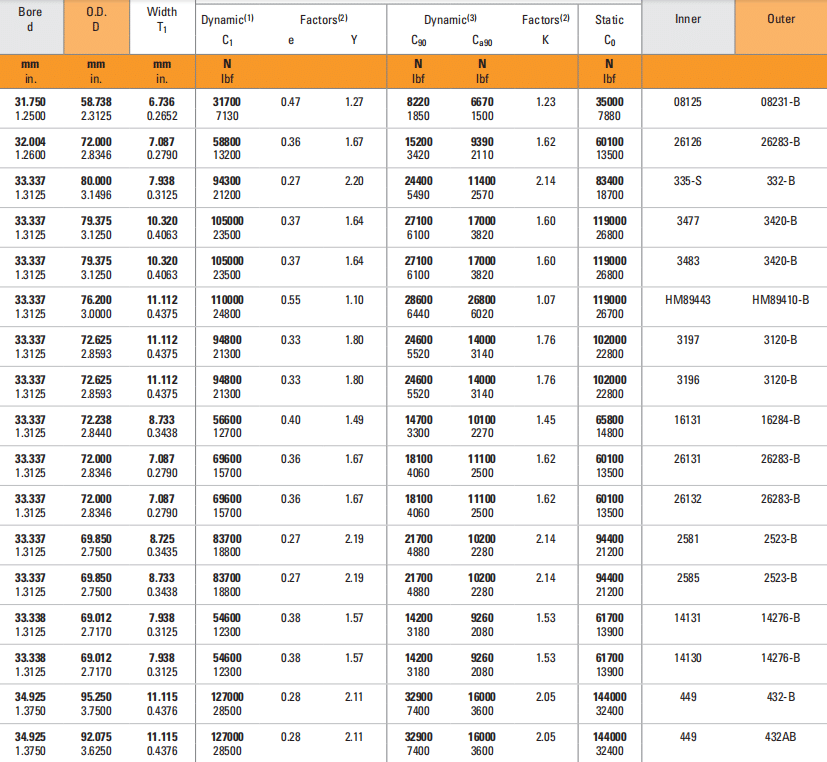 | Bore d | O.D. D | Width $T_1$ | Dynamic$^{(1)}$ $C_1$ | Factors$^{(2)}$ e | Y | Dynamic$^{(3)}$ $C_{90}$ | $C_{a90}$ | Factors$^{(2)}$ K | Static $C_0$ | Inner | Outer |
|---|---|---|---|---|---|---|---|---|---|---|---|
| mm in. | mm in. | mm in. | N lbf | | | N lbf | N lbf | | N lbf | | |
| 31.750 1.2500 | 58.738 2.3125 | 6.736 0.2652 | 31700 7130 | 0.47 | 1.27 | 8220 1850 | 6670 1500 | 1.23 | 35000 7880 | 08125 | 08231-B |
| 32.004 1.2600 | 72.000 2.8346 | 7.087 0.2790 | 58800 13200 | 0.36 | 1.67 | 15200 3420 | 9390 2110 | 1.62 | 60100 13500 | 26126 | 26283-B |
| 33.337 1.3125 | 80.000 3.1496 | 7.938 0.3125 | 94300 21200 | 0.27 | 2.20 | 24400 5490 | 11400 2570 | 2.14 | 83400 18700 | 335-S | 332-B |
| 33.337 1.3125 | 79.375 3.1250 | 10.320 0.4063 | 105000 23500 | 0.37 | 1.64 | 27100 6100 | 17000 3820 | 1.60 | 119000 26800 | 3477 | 3420-B |
| 33.337 1.3125 | 79.375 3.1250 | 10.320 0.4063 | 105000 23500 | 0.37 | 1.64 | 27100 6100 | 17000 3820 | 1.60 | 119000 26800 | 3483 | 3420-B |
| 33.337 1.3125 | 76.200 3.0000 | 11.112 0.4375 | 110000 24800 | 0.55 | 1.10 | 28600 6440 | 26800 6020 | 1.07 | 119000 26700 | HM89443 | HM89410-B |
| 33.337 1.3125 | 72.625 2.8593 | 11.112 0.4375 | 94800 21300 | 0.33 | 1.80 | 24600 5520 | 14000 3140 | 1.76 | 102000 22800 | 3197 | 3120-B |
| 33.337 1.3125 | 72.625 2.8593 | 11.112 0.4375 | 94800 21300 | 0.33 | 1.80 | 24600 5520 | 14000 3140 | 1.76 | 102000 22800 | 3196 | 3120-B |
| 33.337 1.3125 | 72.238 2.8440 | 8.733 0.3438 | 56600 12700 | 0.40 | 1.49 | 14700 3300 | 10100 2270 | 1.45 | 65800 14800 | 16131 | 16284-B |
| 33.337 1.3125 | 72.000 2.8346 | 7.087 0.2790 | 69600 15700 | 0.36 | 1.67 | 18100 4060 | 11100 2500 | 1.62 | 60100 13500 | 26131 | 26283-B |
| 33.337 1.3125 | 72.000 2.8346 | 7.087 0.2790 | 69600 15700 | 0.36 | 1.67 | 18100 4060 | 11100 2500 | 1.62 | 60100 13500 | 26132 | 26283-B |
| 33.337 1.3125 | 69.850 2.7500 | 8.725 0.3435 | 83700 18800 | 0.27 | 2.19 | 21700 4880 | 10200 2280 | 2.14 | 94400 21200 | 2581 | 2523-B |
| 33.337 1.3125 | 69.850 2.7500 | 8.733 0.3438 | 83700 18800 | 0.27 | 2.19 | 21700 4880 | 10200 2280 | 2.14 | 94400 21200 | 2585 | 2523-B |
| 33.338 1.3125 | 69.012 2.7170 | 7.938 0.3125 | 54600 12300 | 0.38 | 1.57 | 14200 3180 | 9260 2080 | 1.53 | 61700 13900 | 14131 | 14276-B |
| 33.338 1.3125 | 69.012 2.7170 | 7.938 0.3125 | 54600 12300 | 0.38 | 1.57 | 14200 3180 | 9260 2080 | 1.53 | 61700 13900 | 14130 | 14276-B |
| 34.925 1.3750 | 95.250 3.7500 | 11.115 0.4376 | 127000 28500 | 0.28 | 2.11 | 32900 7400 | 16000 3600 | 2.05 | 144000 32400 | 449 | 432-B |
| 34.925 1.3750 | 92.075 3.6250 | 11.115 0.4376 | 127000 28500 | 0.28 | 2.11 | 32900 7400 | 16000 3600 | 2.05 | 144000 32400 | 449 | 432AB |